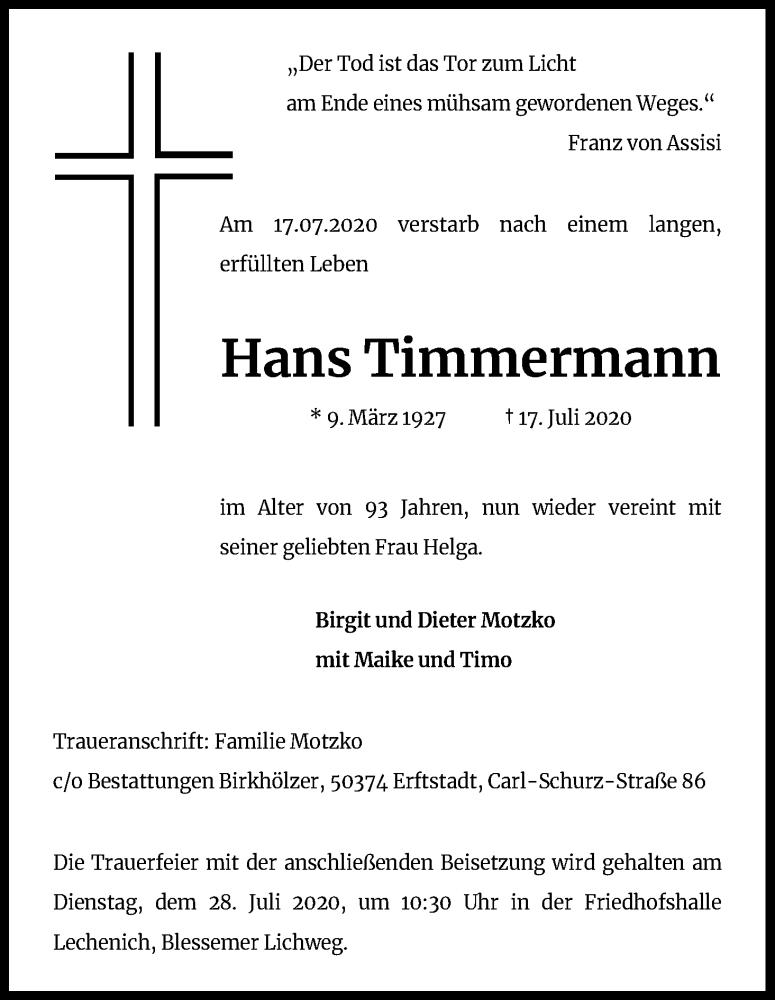 „Der Tod ist das Tor zum Licht
am Ende eines mühsam gewordenen Weges.“
Franz von Assisi

Am 17.07.2020 verstarb nach einem langen, erfüllten Leben

Hans Timmermann

* 9. März 1927 † 17. Juli 2020

im Alter von 93 Jahren, nun wieder vereint mit seiner geliebten Frau Helga.

Birgit und Dieter Motzko
mit Maike und Timo

Traueranschrift: Familie Motzko
c/o Bestattungen Birkhölzer, 50374 Erftstadt, Carl-Schurz-Straße 86

Die Trauerfeier mit der anschließenden Beisetzung wird gehalten am Dienstag, dem 28. Juli 2020, um 10:30 Uhr in der Friedhofshalle Lechenich, Blessemer Lichweg.